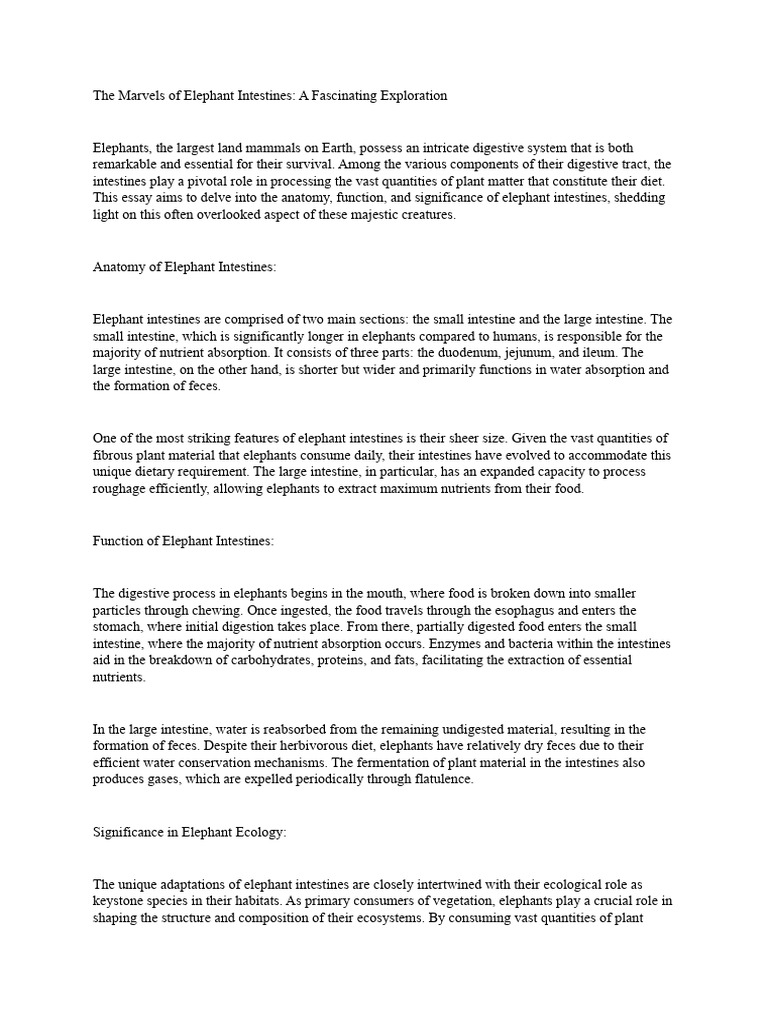 The Marvels of Elephant Intestines: A Fascinating Exploration

Elephants, the largest land mammals on Earth, possess an intricate digestive system that is both remarkable and essential for their survival. Among the various components of their digestive tract, the intestines play a pivotal role in processing the vast quantities of plant matter that constitute their diet. This essay aims to delve into the anatomy, function, and significance of elephant intestines, shedding light on this often overlooked aspect of these majestic creatures.

Anatomy of Elephant Intestines:

Elephant intestines are comprised of two main sections: the small intestine and the large intestine. The small intestine, which is significantly longer in elephants compared to humans, is responsible for the majority of nutrient absorption. It consists of three parts: the duodenum, jejunum, and ileum. The large intestine, on the other hand, is shorter but wider and primarily functions in water absorption and the formation of feces.

One of the most striking features of elephant intestines is their sheer size. Given the vast quantities of fibrous plant material that elephants consume daily, their intestines have evolved to accommodate this unique dietary requirement. The large intestine, in particular, has an expanded capacity to process roughage efficiently, allowing elephants to extract maximum nutrients from their food.

Function of Elephant Intestines:

The digestive process in elephants begins in the mouth, where food is broken down into smaller particles through chewing. Once ingested, the food travels through the esophagus and enters the stomach, where initial digestion takes place. From there, partially digested food enters the small intestine, where the majority of nutrient absorption occurs. Enzymes and bacteria within the intestines aid in the breakdown of carbohydrates, proteins, and fats, facilitating the extraction of essential nutrients.

In the large intestine, water is reabsorbed from the remaining undigested material, resulting in the formation of feces. Despite their herbivorous diet, elephants have relatively dry feces due to their efficient water conservation mechanisms. The fermentation of plant material in the intestines also produces gases, which are expelled periodically through flatulence.

Significance in Elephant Ecology:

The unique adaptations of elephant intestines are closely intertwined with their ecological role as keystone species in their habitats. As primary consumers of vegetation, elephants play a crucial role in shaping the structure and composition of their ecosystems. By consuming vast quantities of plant